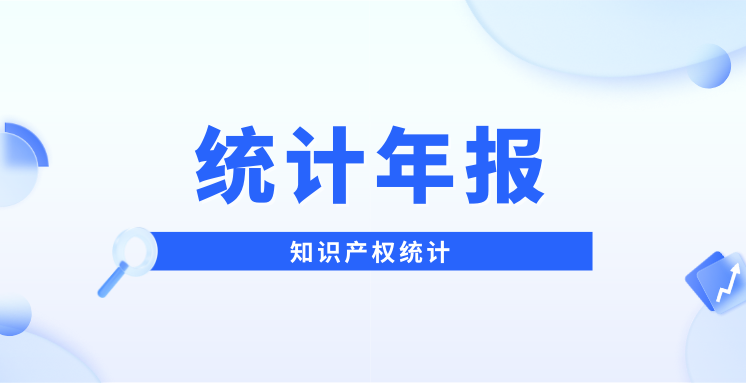 统计年报

知识产权统计